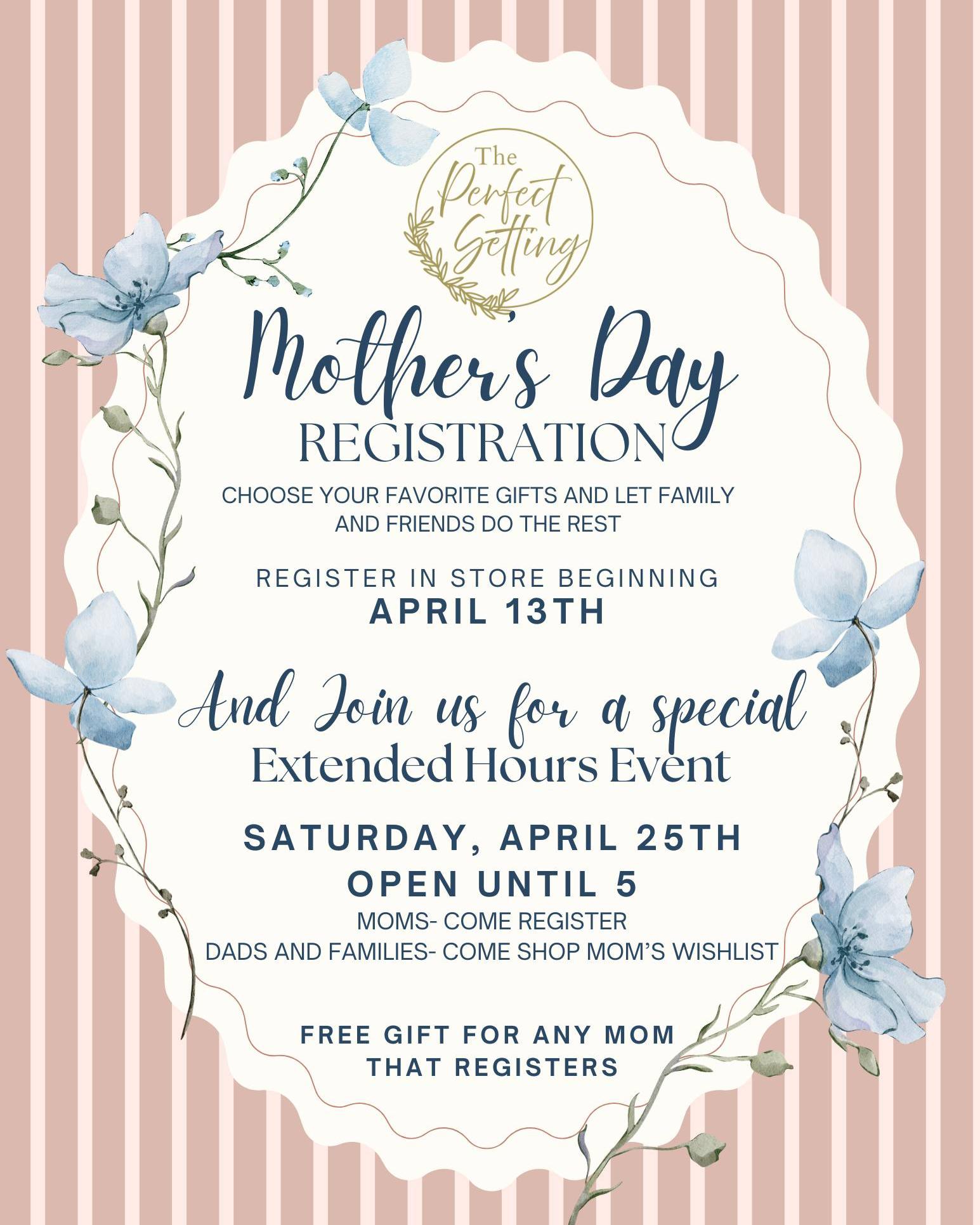 The Perfect Setting

Mother's Day
REGISTRATION

CHOOSE YOUR FAVORITE GIFTS AND LET FAMILY AND FRIENDS DO THE REST

REGISTER IN STORE BEGINNING
APRIL 13TH

And Join us for a special
Extended Hours Event

SATURDAY, APRIL 25TH
OPEN UNTIL 5
MOMS- COME REGISTER
DADS AND FAMILIES- COME SHOP MOM'S WISHLIST

FREE GIFT FOR ANY MOM
THAT REGISTERS